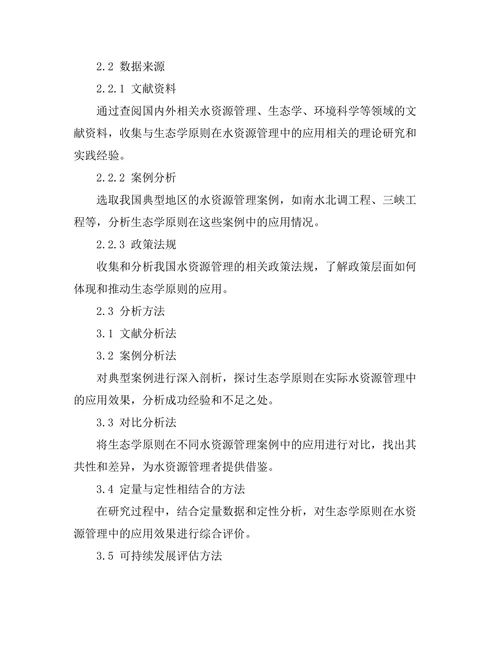 2.2 数据来源

2.2.1 文献资料

通过查阅国内外相关水资源管理、生态学、环境科学等领域的文献资料，收集与生态学原则在水资源管理中的应用相关的理论研究和实践经验。

2.2.2 案例分析

选取我国典型地区的水资源管理案例，如南水北调工程、三峡工程等，分析生态学原则在这些案例中的应用情况。

2.2.3 政策法规

收集和分析我国水资源管理的相关政策法规，了解政策层面如何体现和推动生态学原则的应用。

2.3 分析方法

3.1 文献分析法

3.2 案例分析法

对典型案例进行深入剖析，探讨生态学原则在实际水资源管理中的应用效果，分析成功经验和不足之处。

3.3 对比分析法

将生态学原则在不同水资源管理案例中的应用进行对比，找出其共性和差异，为水资源管理者提供借鉴。

3.4 定量与定性相结合的方法

在研究过程中，结合定量数据和定性分析，对生态学原则在水资源管理中的应用效果进行综合评价。

3.5 可持续发展评估方法